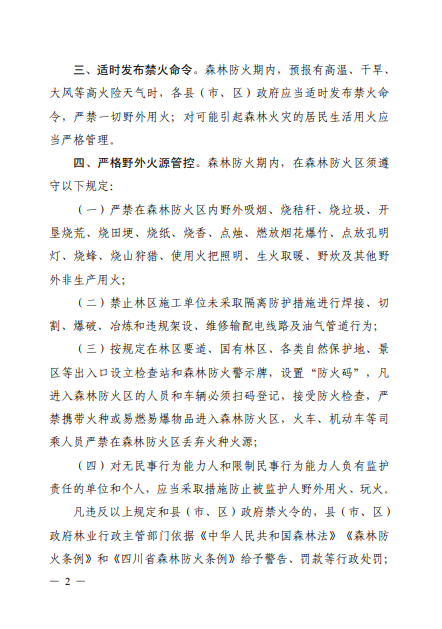 三、适时发布禁火命令。森林防火期内，预报有高温、干旱、大风等高火险天气时，各县（市、区）政府应当适时发布禁火命令，严禁一切野外用火；对可能引起森林火灾的居民生活用火应当严格管理。

四、严格野外火源管控。森林防火期内，在森林防火区须遵守以下规定：

（一）严禁在森林防火区内野外吸烟、烧秸秆、烧垃圾、开垦烧荒、烧田埂、烧纸、烧香、点烛、燃放烟花爆竹、点放孔明灯、烧蜂、烧山狩猎、使用火把照明、生火取暖、野炊及其他野外非生产用火；

（二）禁止林区施工单位未采取隔离防护措施进行焊接、切割、爆破、冶炼和违规架设、维修输配电线路及油气管道行为；

（三）按规定在林区要道、国有林区、各类自然保护地、景区等出入口设立检查站和森林防火警示牌，设置“防火码”，凡进入森林防火区的人员和车辆必须扫码登记，接受防火检查，严禁携带火种或易燃易爆物品进入森林防火区，火车、机动车等司乘人员严禁在森林防火区丢弃火种火源；

（四）对无民事行为能力人和限制民事行为能力人负有监护责任的单位和个人，应当采取措施防止被监护人野外用火、玩火。

凡违反以上规定和县（市、区）政府禁火令的，县（市、区）政府林业行政主管部门依据《中华人民共和国森林法》《森林防火条例》和《四川省森林防火条例》给予警告、罚款等行政处罚；

— 2 —